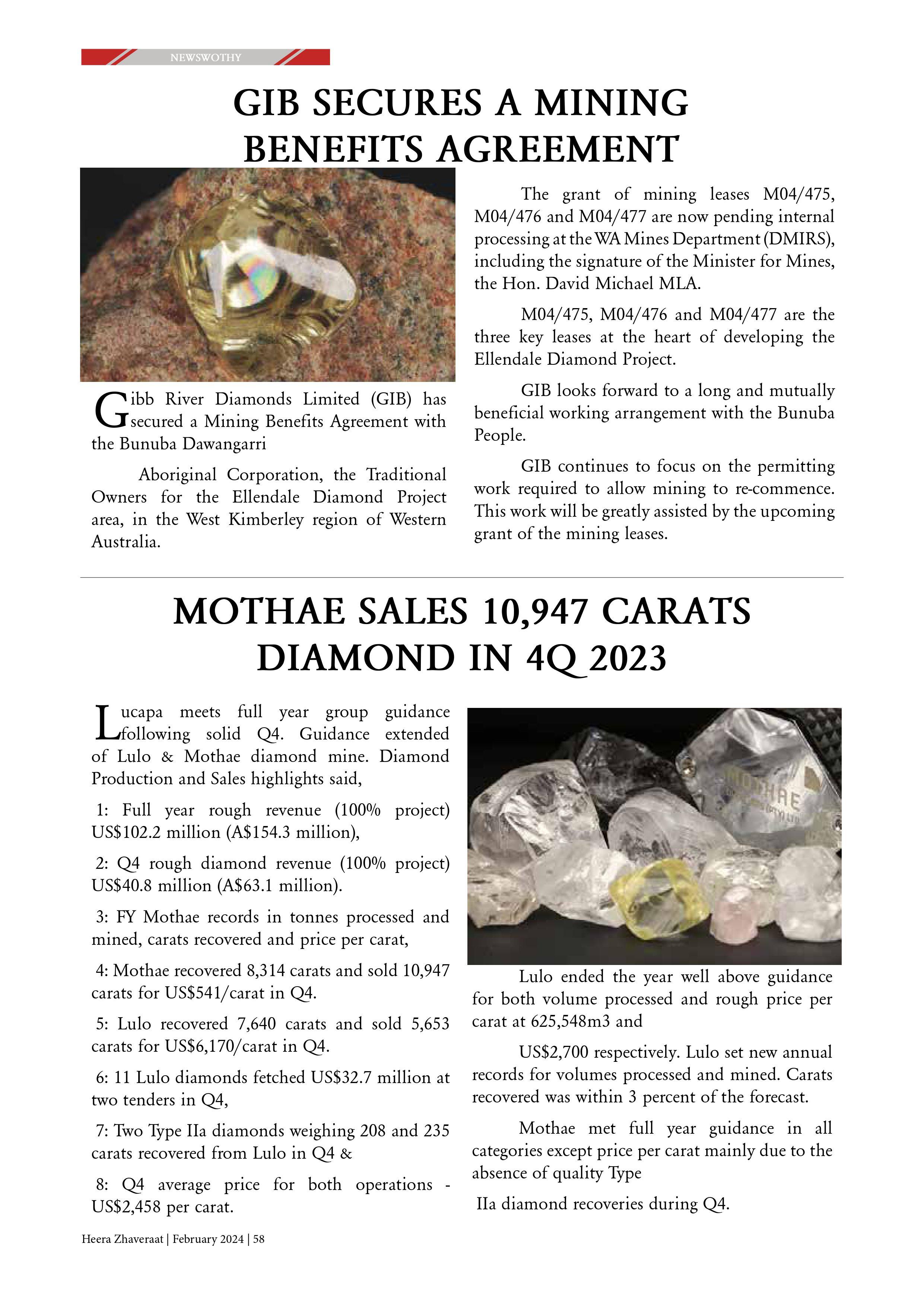 NEWSWOTHY

GIB SECURES A MINING BENEFITS AGREEMENT

Gibb River Diamonds Limited (GIB) has secured a Mining Benefits Agreement with the Bunuba Dawangarri

Aboriginal Corporation, the Traditional Owners for the Ellendale Diamond Project area, in the West Kimberley region of Western Australia.

The grant of mining leases M04/475, M04/476 and M04/477 are now pending internal processing at the WA Mines Department (DMIRS), including the signature of the Minister for Mines, the Hon. David Michael MLA.

M04/475, M04/476 and M04/477 are the three key leases at the heart of developing the Ellendale Diamond Project.

GIB looks forward to a long and mutually beneficial working arrangement with the Bunuba People.

GIB continues to focus on the permitting work required to allow mining to re-commence. This work will be greatly assisted by the upcoming grant of the mining leases.

MOTHAE SALES 10,947 CARATS DIAMOND IN 4Q 2023

Lucapa meets full year group guidance following solid Q4. Guidance extended of Lulo & Mothae diamond mine. Diamond Production and Sales highlights said,

1: Full year rough revenue (100% project) US$102.2 million (A$154.3 million),

2: Q4 rough diamond revenue (100% project) US$40.8 million (A$63.1 million).

3: FY Mothae records in tonnes processed and mined, carats recovered and price per carat,

4: Mothae recovered 8,314 carats and sold 10,947 carats for US$541/carat in Q4.

5: Lulo recovered 7,640 carats and sold 5,653 carats for US$6,170/carat in Q4.

6: 11 Lulo diamonds fetched US$32.7 million at two tenders in Q4,

7: Two Type IIa diamonds weighing 208 and 235 carats recovered from Lulo in Q4 &

8: Q4 average price for both operations - US$2,458 per carat.

MOTHAE

Lulo ended the year well above guidance for both volume processed and rough price per carat at 625,548m3 and

US$2,700 respectively. Lulo set new annual records for volumes processed and mined. Carats recovered was within 3 percent of the forecast.

Mothae met full year guidance in all categories except price per carat mainly due to the absence of quality Type

IIa diamond recoveries during Q4.

Heera Zhaveraat | February 2024 | 58